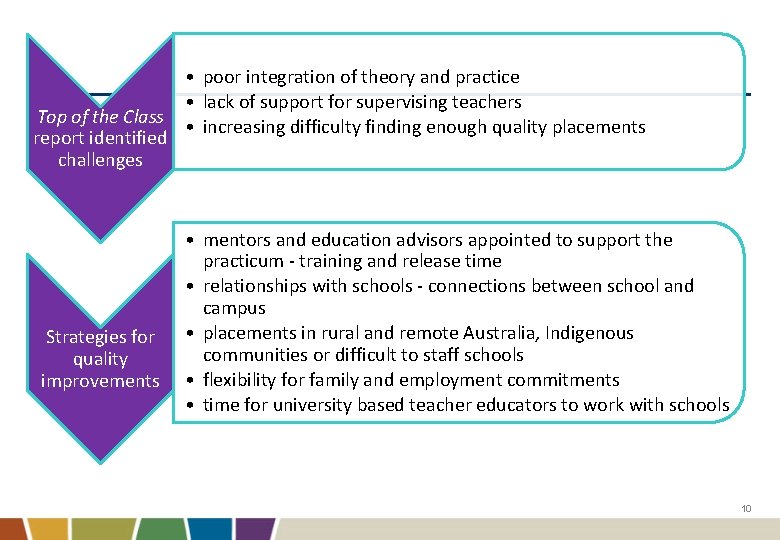 Top of the Class report identified challenges

• poor integration of theory and practice
• lack of support for supervising teachers
• increasing difficulty finding enough quality placements

Strategies for quality improvements

• mentors and education advisors appointed to support the practicum - training and release time
• relationships with schools - connections between school and campus
• placements in rural and remote Australia, Indigenous communities or difficult to staff schools
• flexibility for family and employment commitments
• time for university based teacher educators to work with schools

10